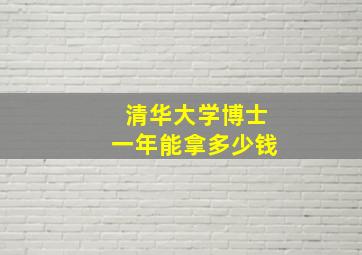 清华大学博士
一年能拿多少钱